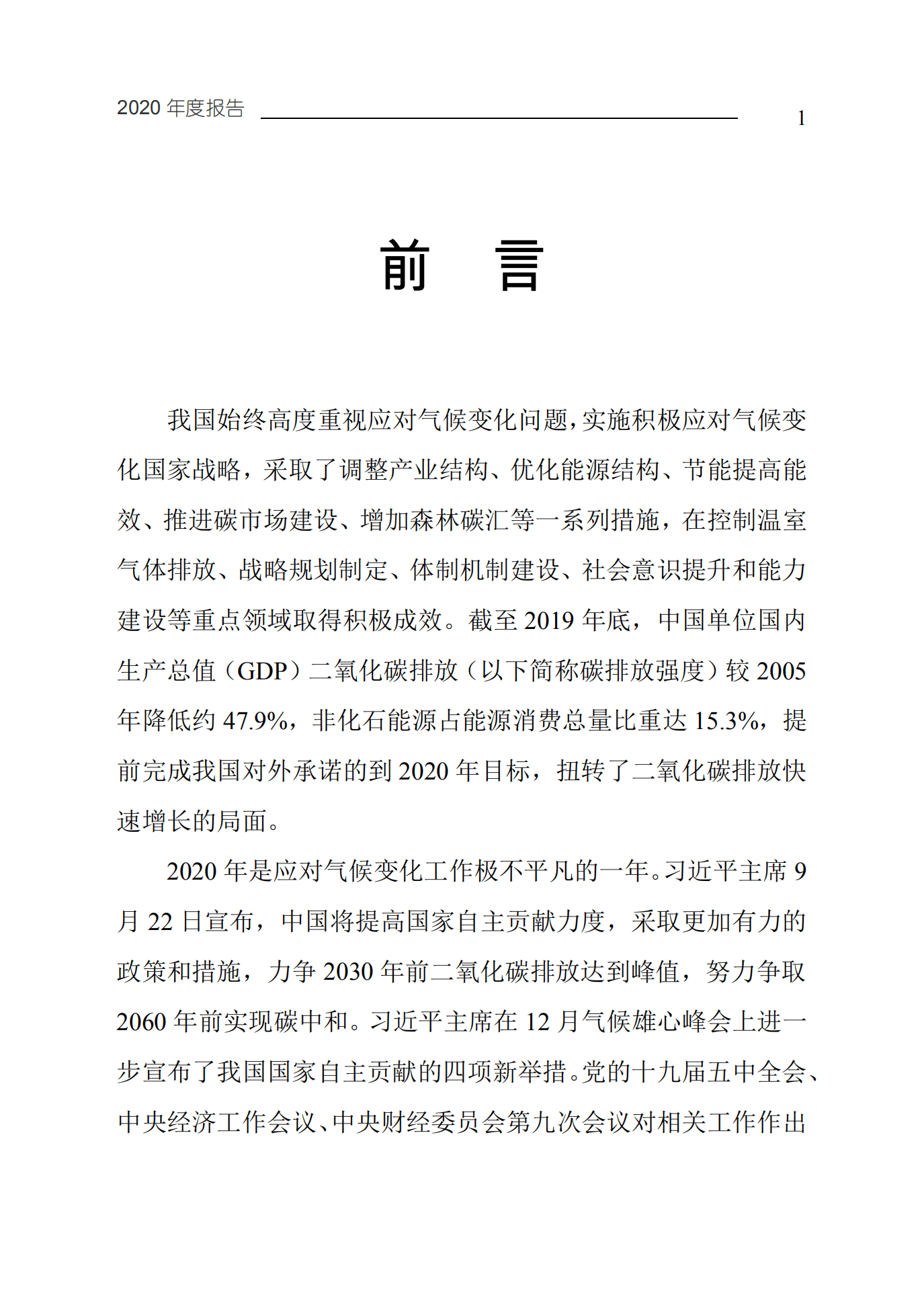 2020 年度报告

1

前　言

我国始终高度重视应对气候变化问题，实施积极应对气候变化国家战略，采取了调整产业结构、优化能源结构、节能提高能效、推进碳市场建设、增加森林碳汇等一系列措施，在控制温室气体排放、战略规划制定、体制机制建设、社会意识提升和能力建设等重点领域取得积极成效。截至 2019 年底，中国单位国内生产总值（GDP）二氧化碳排放（以下简称碳排放强度）较 2005 年降低约 47.9%，非化石能源占能源消费总量比重达 15.3%，提前完成我国对外承诺的到 2020 年目标，扭转了二氧化碳排放快速增长的局面。

2020 年是应对气候变化工作极不平凡的一年。习近平主席 9 月 22 日宣布，中国将提高国家自主贡献力度，采取更加有力的政策和措施，力争 2030 年前二氧化碳排放达到峰值，努力争取 2060 年前实现碳中和。习近平主席在 12 月气候雄心峰会上进一步宣布了我国国家自主贡献的四项新举措。党的十九届五中全会、中央经济工作会议、中央财经委员会第九次会议对相关工作作出